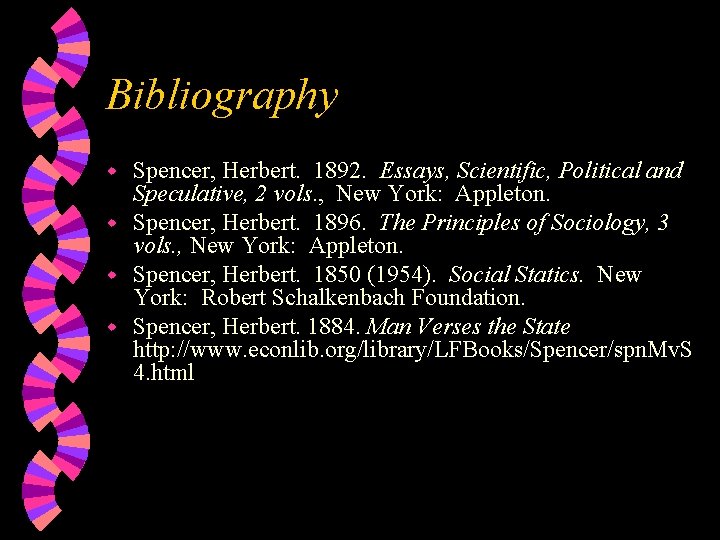 Bibliography

Spencer, Herbert. 1892. Essays, Scientific, Political and Speculative, 2 vols., New York: Appleton.

Spencer, Herbert. 1896. The Principles of Sociology, 3 vols., New York: Appleton.

Spencer, Herbert. 1850 (1954). Social Statics. New York: Robert Schalkenbach Foundation.

Spencer, Herbert. 1884. Man Verses the State http://www.econlib.org/library/LFBooks/Spencer/spnMvS4.html